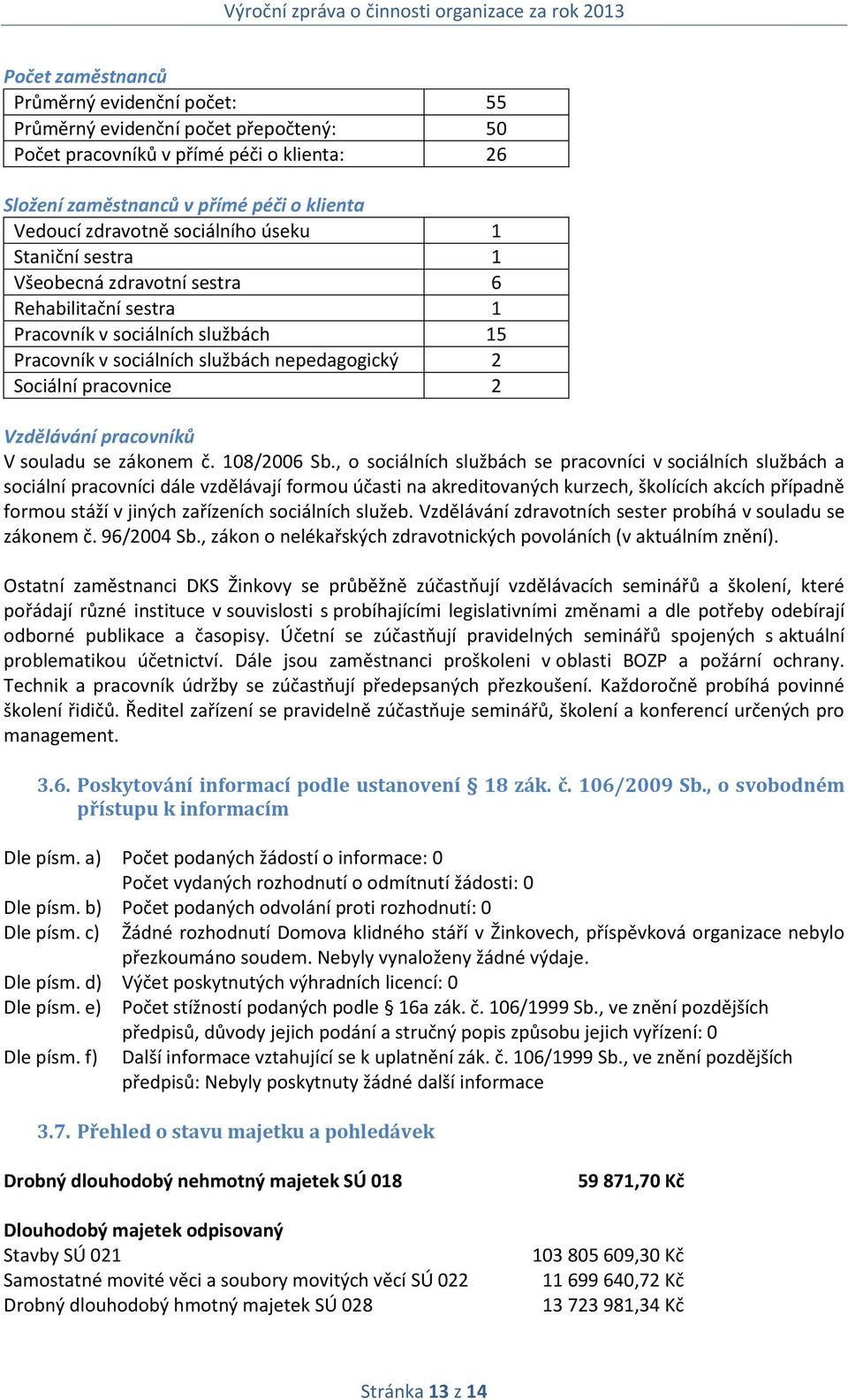 Výroční zpráva o činnosti organizace za rok 2013

Počet zaměstnanců

| Průměrný evidenční počet: | 55 |
|---|---|
| Průměrný evidenční počet přepočtený: | 50 |
| Počet pracovníků v přímé péči o klienta: | 26 |

Složení zaměstnanců v přímé péči o klienta

| Vedoucí zdravotně sociálního úseku | 1 |
|---|---|
| Staniční sestra | 1 |
| Všeobecná zdravotní sestra | 6 |
| Rehabilitační sestra | 1 |
| Pracovník v sociálních službách | 15 |
| Pracovník v sociálních službách nepedagogický | 2 |
| Sociální pracovnice | 2 |

Vzdělávání pracovníků
V souladu se zákonem č. 108/2006 Sb., o sociálních službách se pracovníci v sociálních službách a sociální pracovníci dále vzdělávají formou účasti na akreditovaných kurzech, školících akcích případně formou stáží v jiných zařízeních sociálních služeb. Vzdělávání zdravotních sester probíhá v souladu se zákonem č. 96/2004 Sb., zákon o nelékařských zdravotnických povoláních (v aktuálním znění).

Ostatní zaměstnanci DKS Žinkovy se průběžně zúčastňují vzdělávacích seminářů a školení, které pořádají různé instituce v souvislosti s probíhajícími legislativními změnami a dle potřeby odebírají odborné publikace a časopisy. Účetní se zúčastňují pravidelných seminářů spojených s aktuální problematikou účetnictví. Dále jsou zaměstnanci proškoleni v oblasti BOZP a požární ochrany. Technik a pracovník údržby se zúčastňují předepsaných přezkoušení. Každoročně probíhá povinné školení řidičů. Ředitel zařízení se pravidelně zúčastňuje seminářů, školení a konferencí určených pro management.

3.6. Poskytování informací podle ustanovení § 18 zák. č. 106/2009 Sb., o svobodném přístupu k informacím

Dle písm. a) Počet podaných žádostí o informace: 0
Počet vydaných rozhodnutí o odmítnutí žádosti: 0
Dle písm. b) Počet podaných odvolání proti rozhodnutí: 0
Dle písm. c) Žádné rozhodnutí Domova klidného stáří v Žinkovech, příspěvková organizace nebylo přezkoumáno soudem. Nebyly vynaloženy žádné výdaje.
Dle písm. d) Výčet poskytnutých výhradních licencí: 0
Dle písm. e) Počet stížností podaných podle § 16a zák. č. 106/1999 Sb., ve znění pozdějších předpisů, důvody jejich podání a stručný popis způsobu jejich vyřízení: 0
Dle písm. f) Další informace vztahující se k uplatnění zák. č. 106/1999 Sb., ve znění pozdějších předpisů: Nebyly poskytnuty žádné další informace

3.7. Přehled o stavu majetku a pohledávek

Drobný dlouhodobý nehmotný majetek SÚ 018 59 871,70 Kč

Dlouhodobý majetek odpisovaný
Stavby SÚ 021 103 805 609,30 Kč
Samostatné movité věci a soubory movitých věcí SÚ 022 11 699 640,72 Kč
Drobný dlouhodobý hmotný majetek SÚ 028 13 723 981,34 Kč

Stránka 13 z 14